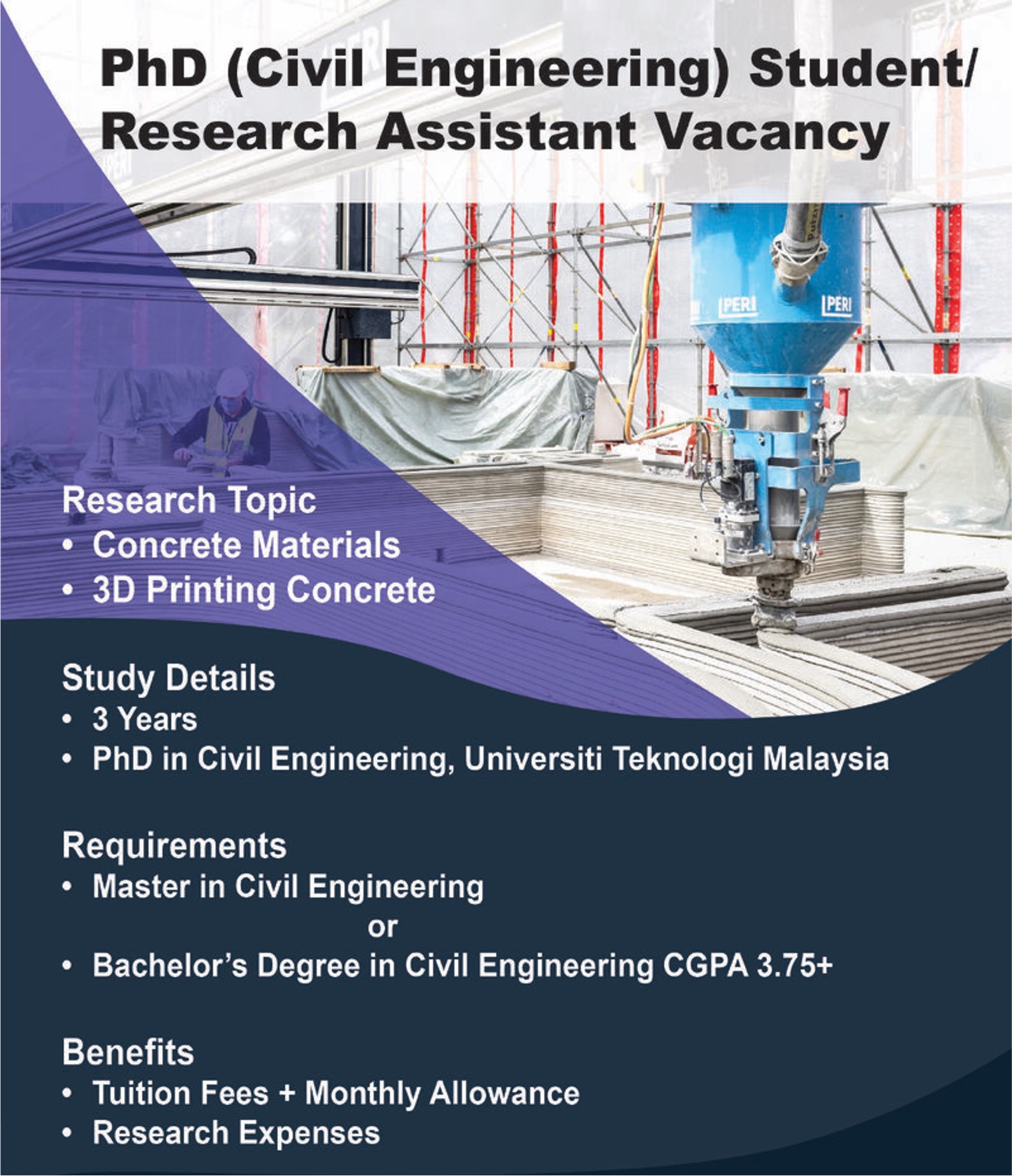 PhD (Civil Engineering) Student/ Research Assistant Vacancy

PERI PERI

Research Topic
• Concrete Materials
• 3D Printing Concrete

Study Details
• 3 Years
• PhD in Civil Engineering, Universiti Teknologi Malaysia

Requirements
• Master in Civil Engineering
or
• Bachelor's Degree in Civil Engineering CGPA 3.75+

Benefits
• Tuition Fees + Monthly Allowance
• Research Expenses